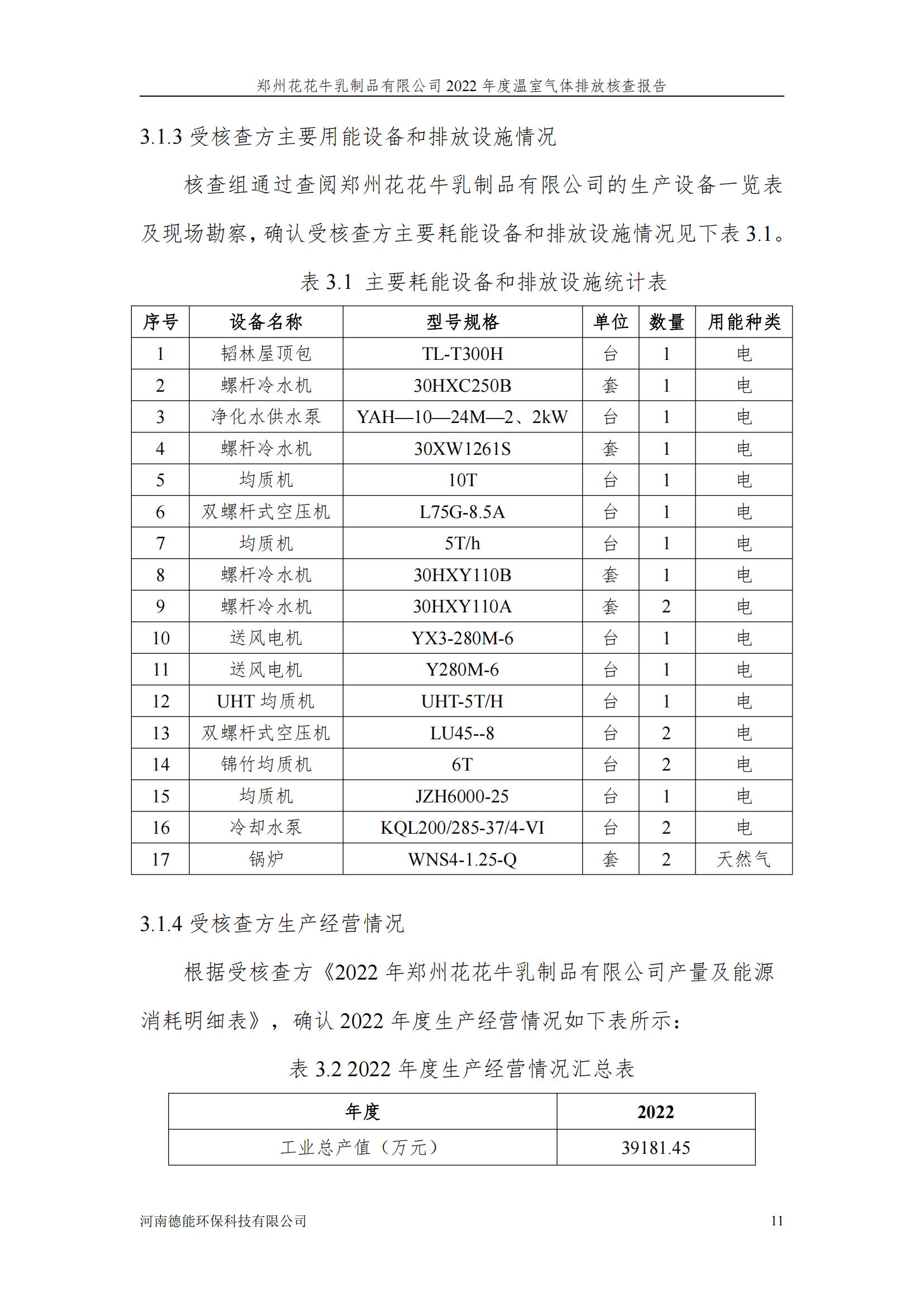 郑州花花牛乳制品有限公司 2022 年度温室气体排放核查报告

3.1.3 受核查方主要用能设备和排放设施情况

核查组通过查阅郑州花花牛乳制品有限公司的生产设备一览表及现场勘察，确认受核查方主要耗能设备和排放设施情况见下表 3.1。

表 3.1 主要耗能设备和排放设施统计表

| 序号 | 设备名称 | 型号规格 | 单位 | 数量 | 用能种类 |
|---|---|---|---|---|---|
| 1 | 韬林屋顶包 | TL-T300H | 台 | 1 | 电 |
| 2 | 螺杆冷水机 | 30HXC250B | 套 | 1 | 电 |
| 3 | 净化水供水泵 | YAH—10—24M—2、2kW | 台 | 1 | 电 |
| 4 | 螺杆冷水机 | 30XW1261S | 套 | 1 | 电 |
| 5 | 均质机 | 10T | 台 | 1 | 电 |
| 6 | 双螺杆式空压机 | L75G-8.5A | 台 | 1 | 电 |
| 7 | 均质机 | 5T/h | 台 | 1 | 电 |
| 8 | 螺杆冷水机 | 30HXY110B | 套 | 1 | 电 |
| 9 | 螺杆冷水机 | 30HXY110A | 套 | 2 | 电 |
| 10 | 送风电机 | YX3-280M-6 | 台 | 1 | 电 |
| 11 | 送风电机 | Y280M-6 | 台 | 1 | 电 |
| 12 | UHT 均质机 | UHT-5T/H | 台 | 1 | 电 |
| 13 | 双螺杆式空压机 | LU45--8 | 台 | 2 | 电 |
| 14 | 锦竹均质机 | 6T | 台 | 2 | 电 |
| 15 | 均质机 | JZH6000-25 | 台 | 1 | 电 |
| 16 | 冷却水泵 | KQL200/285-37/4-VI | 台 | 2 | 电 |
| 17 | 锅炉 | WNS4-1.25-Q | 套 | 2 | 天然气 |

3.1.4 受核查方生产经营情况

根据受核查方《2022 年郑州花花牛乳制品有限公司产量及能源消耗明细表》，确认 2022 年度生产经营情况如下表所示：

表 3.2 2022 年度生产经营情况汇总表

| 年度 | 2022 |
|---|---|
| 工业总产值（万元） | 39181.45 |

河南德能环保科技有限公司 11